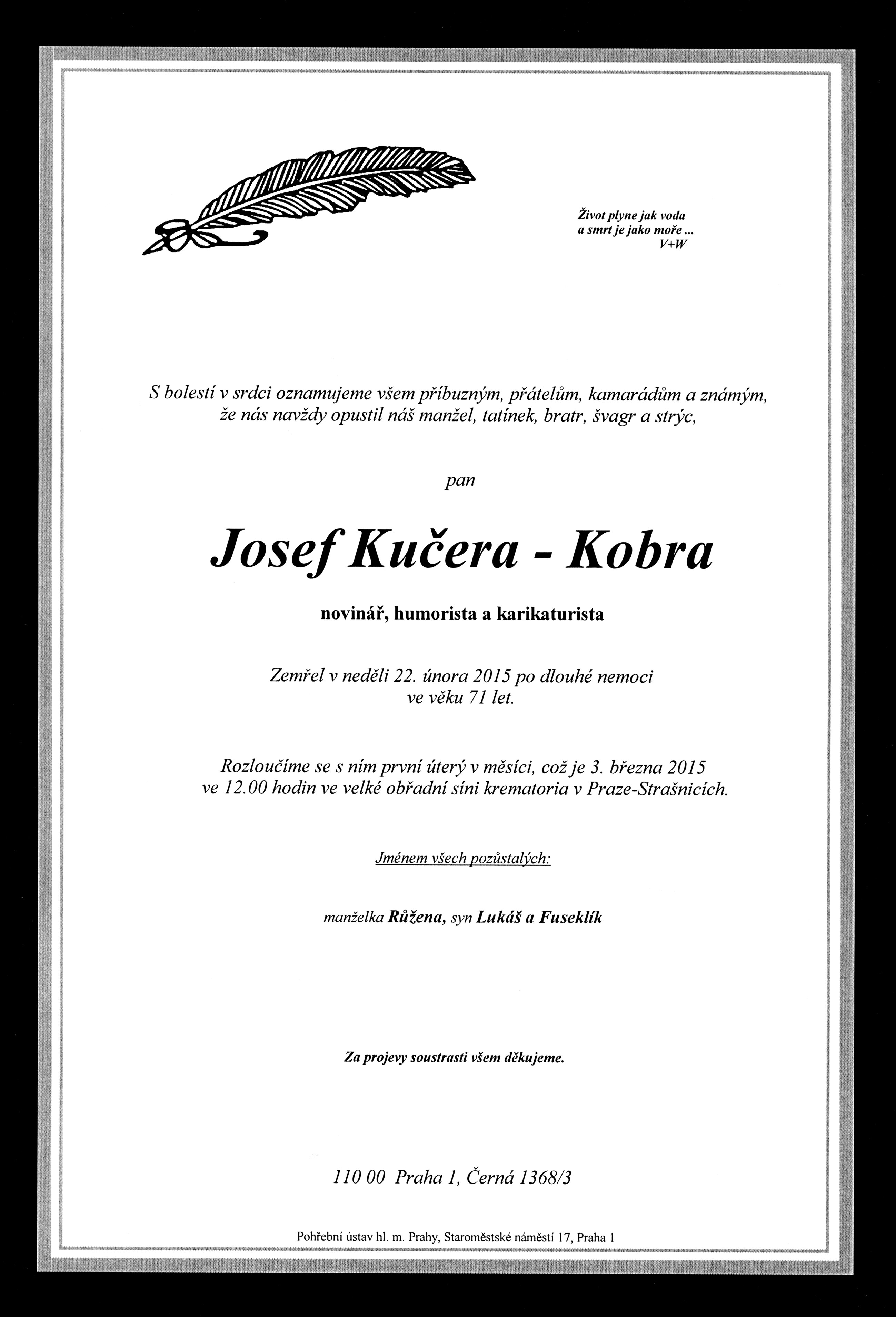 Život plyne jak voda
a smrt je jako moře ...
V+W

S bolestí v srdci oznamujeme všem příbuzným, přátelům, kamarádům a známým, že nás navždy opustil náš manžel, tatínek, bratr, švagr a strýc,

pan

Josef Kučera - Kobra

novinář, humorista a karikaturista

Zemřel v neděli 22. února 2015 po dlouhé nemoci
ve věku 71 let.

Rozloučíme se s ním první úterý v měsíci, což je 3. března 2015
ve 12.00 hodin ve velké obřadní síni krematoria v Praze-Strašnicích.

Jménem všech pozůstalých:

manželka Růžena, syn Lukáš a Fuseklík

Za projevy soustrasti všem děkujeme.

110 00 Praha 1, Černá 1368/3

Pohřební ústav hl. m. Prahy, Staroměstské náměstí 17, Praha 1